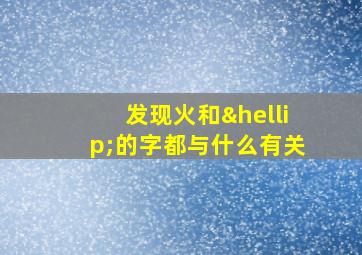 发现火和&hellip;的字都与什么有关